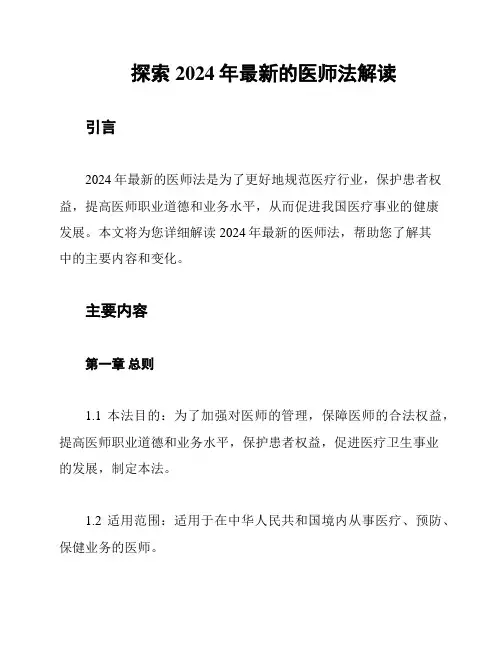 探索 2024 年最新的医师法解读

引言

2024 年最新的医师法是为了更好地规范医疗行业，保护患者权益，提高医师职业道德和业务水平，从而促进我国医疗事业的健康发展。本文将为您详细解读 2024 年最新的医师法，帮助您了解其中的主要内容和变化。

主要内容

第一章 总则

1.1 本法目的：为了加强对医师的管理，保障医师的合法权益，提高医师职业道德和业务水平，保护患者权益，促进医疗卫生事业的发展，制定本法。

1.2 适用范围：适用于在中华人民共和国境内从事医疗、预防、保健业务的医师。